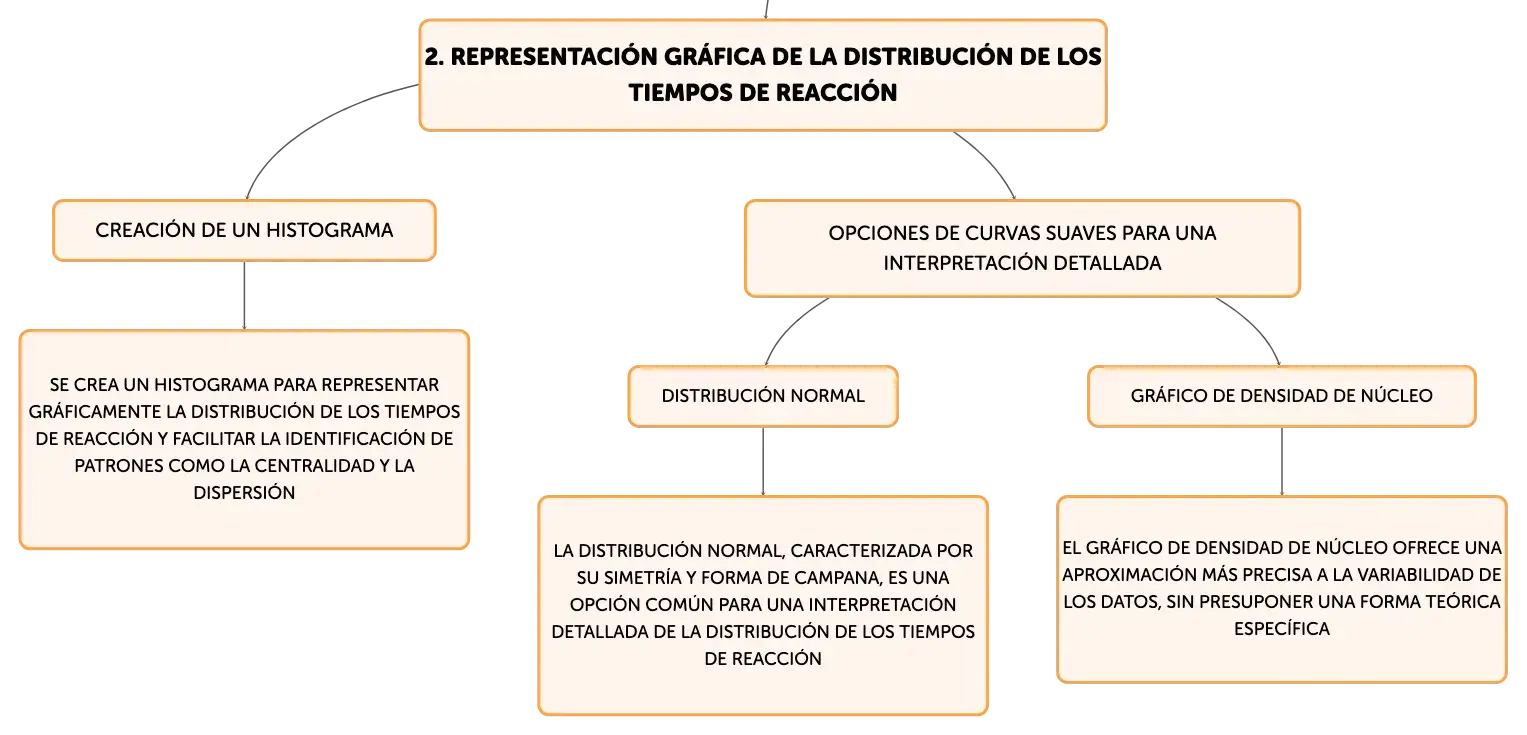 2. REPRESENTACIÓN GRÁFICA DE LA DISTRIBUCIÓN DE LOS TIEMPOS DE REACCIÓN

CREACIÓN DE UN HISTOGRAMA

SE CREA UN HISTOGRAMA PARA REPRESENTAR GRÁFICAMENTE LA DISTRIBUCIÓN DE LOS TIEMPOS DE REACCIÓN Y FACILITAR LA IDENTIFICACIÓN DE PATRONES COMO LA CENTRALIDAD Y LA DISPERSIÓN

OPCIONES DE CURVAS SUAVES PARA UNA INTERPRETACIÓN DETALLADA

DISTRIBUCIÓN NORMAL

LA DISTRIBUCIÓN NORMAL, CARACTERIZADA POR SU SIMETRÍA Y FORMA DE CAMPANA, ES UNA OPCIÓN COMÚN PARA UNA INTERPRETACIÓN DETALLADA DE LA DISTRIBUCIÓN DE LOS TIEMPOS DE REACCIÓN

GRÁFICO DE DENSIDAD DE NÚCLEO

EL GRÁFICO DE DENSIDAD DE NÚCLEO OFRECE UNA APROXIMACIÓN MÁS PRECISA A LA VARIABILIDAD DE LOS DATOS, SIN PRESUPONER UNA FORMA TEÓRICA ESPECÍFICA